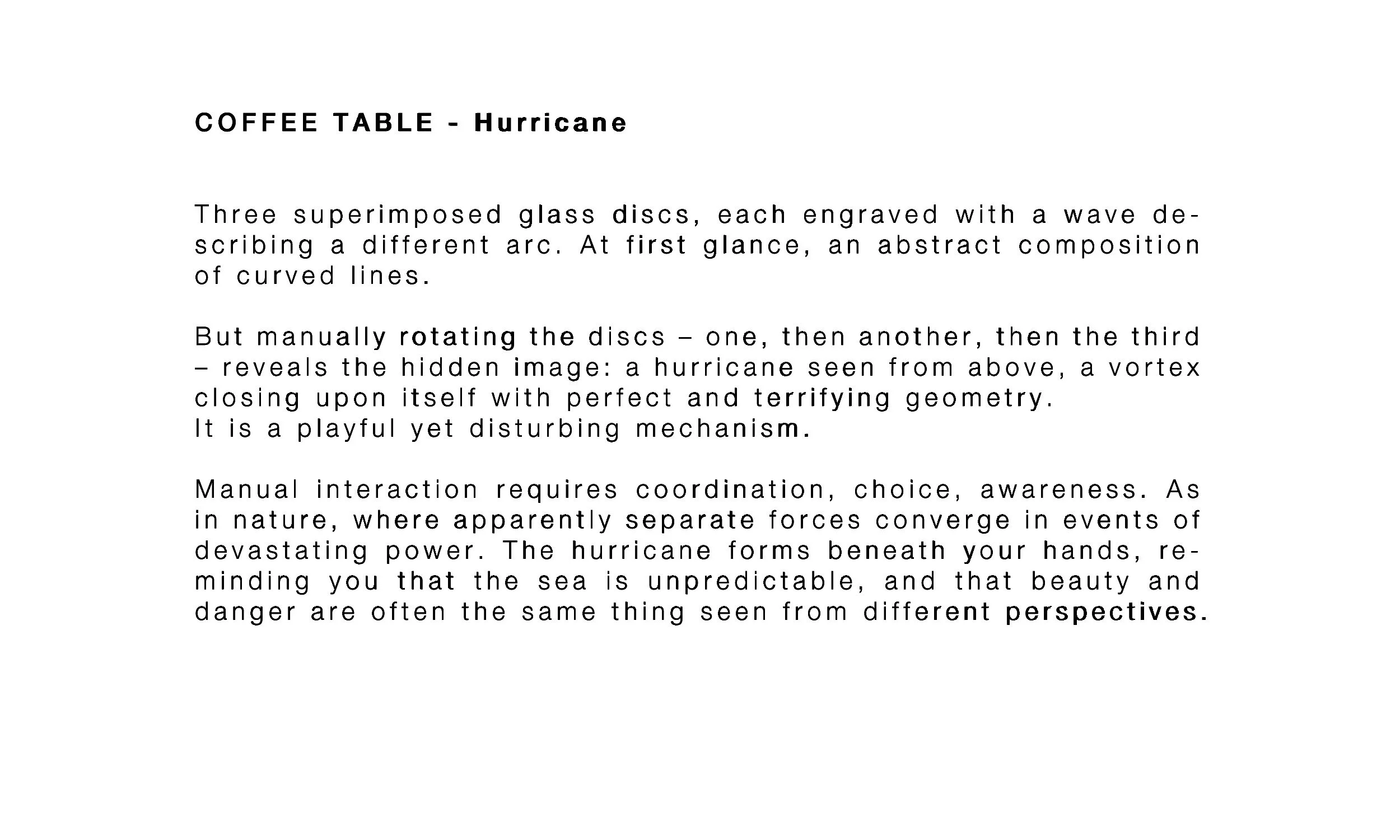 COFFEE TABLE - Hurricane

Three superimposed glass discs, each engraved with a wave describing a different arc. At first glance, an abstract composition of curved lines.

But manually rotating the discs – one, then another, then the third – reveals the hidden image: a hurricane seen from above, a vortex closing upon itself with perfect and terrifying geometry.
It is a playful yet disturbing mechanism.

Manual interaction requires coordination, choice, awareness. As in nature, where apparently separate forces converge in events of devastating power. The hurricane forms beneath your hands, reminding you that the sea is unpredictable, and that beauty and danger are often the same thing seen from different perspectives.